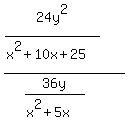 $\frac{\frac{24y^2}{x^2+10x+25}}{\frac{36y}{x^2+5x}}$